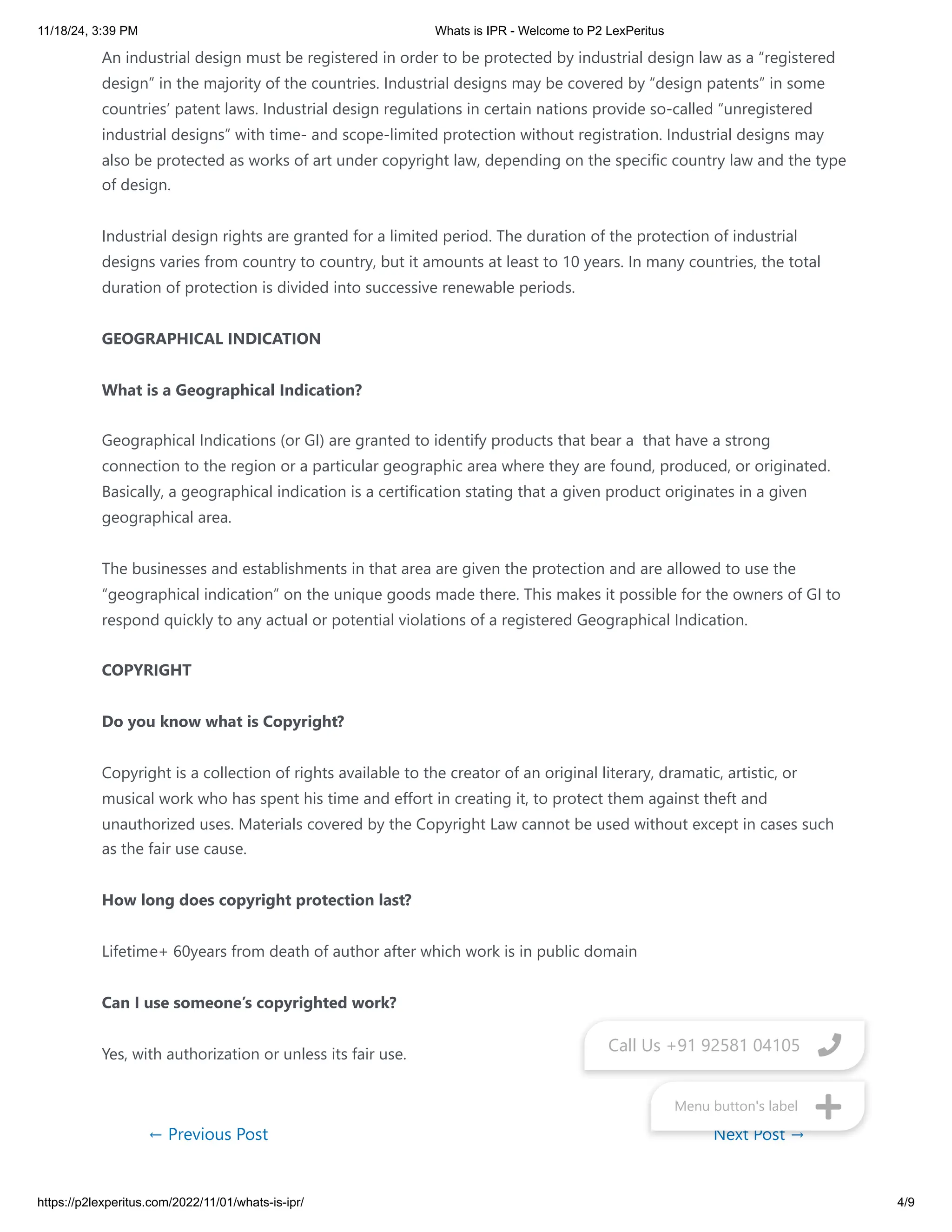 11/18/24, 3:39 PM

Whats is IPR - Welcome to P2 LexPeritus

An industrial design must be registered in order to be protected by industrial design law as a “registered design” in the majority of the countries. Industrial designs may be covered by “design patents” in some countries’ patent laws. Industrial design regulations in certain nations provide so-called “unregistered industrial designs” with time- and scope-limited protection without registration. Industrial designs may also be protected as works of art under copyright law, depending on the specific country law and the type of design.

Industrial design rights are granted for a limited period. The duration of the protection of industrial designs varies from country to country, but it amounts at least to 10 years. In many countries, the total duration of protection is divided into successive renewable periods.

GEOGRAPHICAL INDICATION

What is a Geographical Indication?

Geographical Indications (or GI) are granted to identify products that bear a that have a strong connection to the region or a particular geographic area where they are found, produced, or originated. Basically, a geographical indication is a certification stating that a given product originates in a given geographical area.

The businesses and establishments in that area are given the protection and are allowed to use the “geographical indication” on the unique goods made there. This makes it possible for the owners of GI to respond quickly to any actual or potential violations of a registered Geographical Indication.

COPYRIGHT

Do you know what is Copyright?

Copyright is a collection of rights available to the creator of an original literary, dramatic, artistic, or musical work who has spent his time and effort in creating it, to protect them against theft and unauthorized uses. Materials covered by the Copyright Law cannot be used without except in cases such as the fair use cause.

How long does copyright protection last?

Lifetime+ 60years from death of author after which work is in public domain

Can I use someone’s copyrighted work?

Yes, with authorization or unless its fair use.

Call Us +91 92581 04105

Menu button's label

← Previous Post

Next Post →

https://p2lexperitus.com/2022/11/01/whats-is-ipr/

4/9